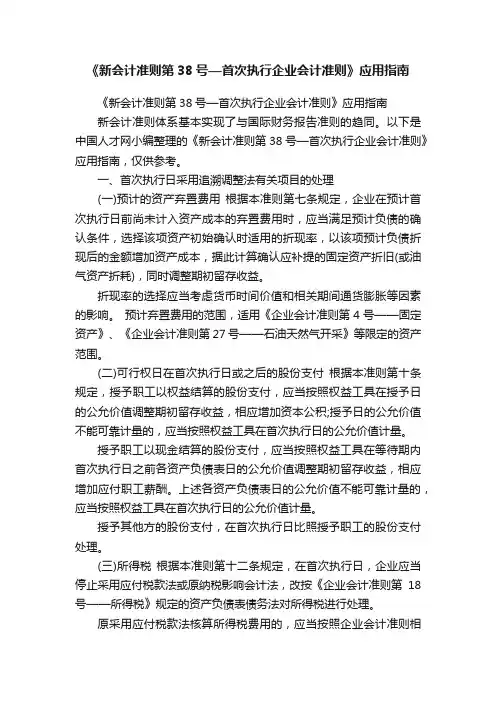 《新会计准则第 38 号—首次执行企业会计准则》应用指南

《新会计准则第 38 号—首次执行企业会计准则》应用指南

新会计准则体系基本实现了与国际财务报告准则的趋同。以下是中国人才网小编整理的《新会计准则第 38 号—首次执行企业会计准则》应用指南，仅供参考。

一、首次执行日采用追溯调整法有关项目的处理

(一)预计的资产弃置费用 根据本准则第七条规定，企业在预计首次执行日前尚未计入资产成本的弃置费用时，应当满足预计负债的确认条件，选择该项资产初始确认时适用的折现率，以该项预计负债折现后的金额增加资产成本，据此计算确认应补提的固定资产折旧(或油气资产折耗)，同时调整期初留存收益。

折现率的选择应当考虑货币时间价值和相关期间通货膨胀等因素的影响。 预计弃置费用的范围，适用《企业会计准则第 4 号——固定资产》、《企业会计准则第 27 号——石油天然气开采》等限定的资产范围。

(二)可行权日在首次执行日或之后的股份支付 根据本准则第十条规定，授予职工以权益结算的股份支付，应当按照权益工具在授予日的公允价值调整期初留存收益，相应增加资本公积;授予日的公允价值不能可靠计量的，应当按照权益工具在首次执行日的公允价值计量。

授予职工以现金结算的股份支付，应当按照权益工具在等待期内首次执行日之前各资产负债表日的公允价值调整期初留存收益，相应增加应付职工薪酬。上述各资产负债表日的公允价值不能可靠计量的，应当按照权益工具在首次执行日的公允价值计量。

授予其他方的股份支付，在首次执行日比照授予职工的股份支付处理。

(三)所得税 根据本准则第十二条规定，在首次执行日，企业应当停止采用应付税款法或原纳税影响会计法，改按《企业会计准则第 18 号——所得税》规定的资产负债表债务法对所得税进行处理。

原采用应付税款法核算所得税费用的，应当按照企业会计准则相